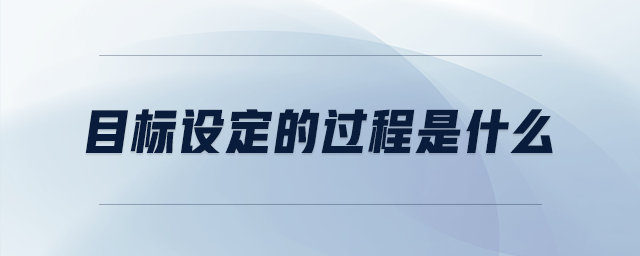 目标设定的过程是什么